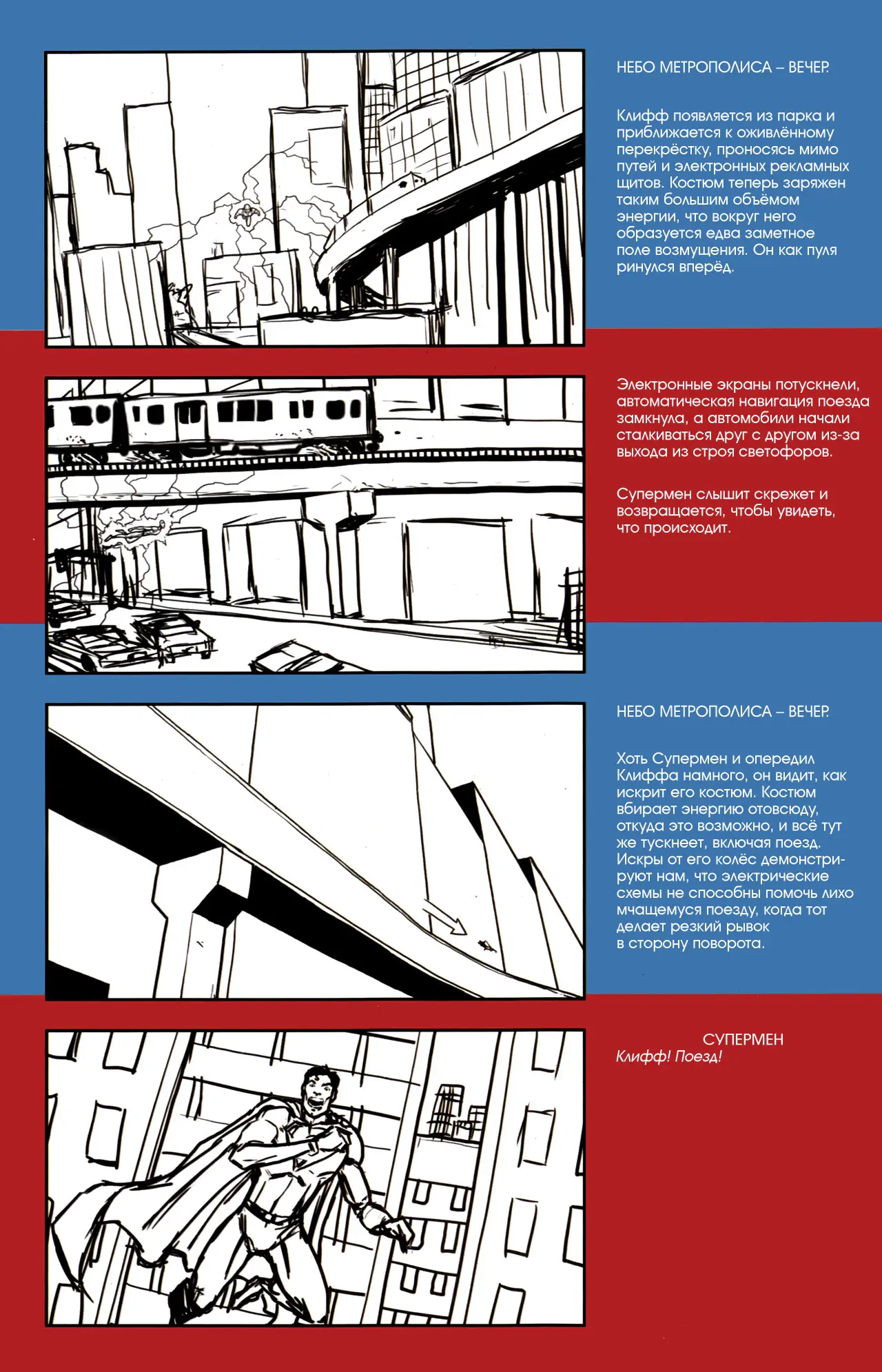 НЕБО МЕТРОПОЛИСА – ВЕЧЕР.

Клифф появляется из парка и приближается к оживлённому перекрёстку, проносясь мимо путей и электронных рекламных щитов. Костюм теперь заряжен таким большим объёмом энергии, что вокруг него образуется едва заметное поле возмущения. Он как пуля ринулся вперёд.

Электронные экраны потускнели, автоматическая навигация поезда замкнула, а автомобили начали сталкиваться друг с другом из-за выхода из строя светофоров.

Супермен слышит скрежет и возвращается, чтобы увидеть, что происходит.

НЕБО МЕТРОПОЛИСА – ВЕЧЕР.

Хоть Супермен и опередил Клиффа намного, он видит, как искрит его костюм. Костюм вбирает энергию отовсюду, откуда это возможно, и всё тут же тускнеет, включая поезд. Искры от его колёс демонстрируют нам, что электрические схемы не способны помочь лихо мчащемуся поезду, когда тот делает резкий рывок в сторону поворота.

СУПЕРМЕН
Клифф! Поезд!